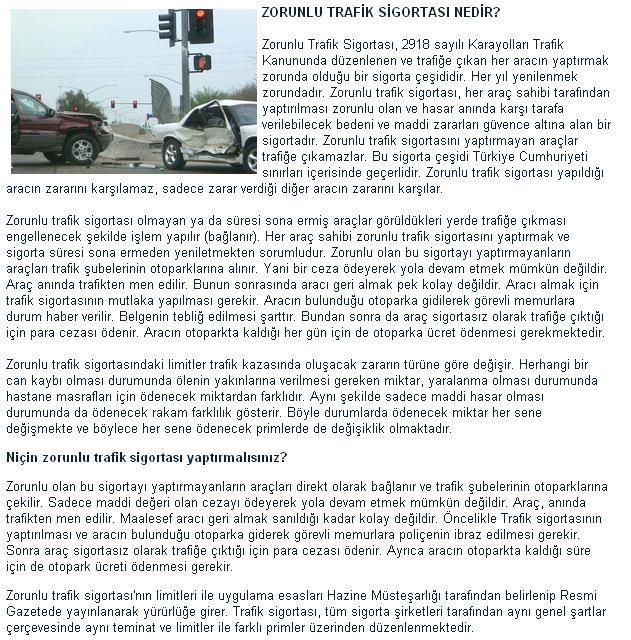 ZORUNLU TRAFİK SİGORTASI NEDİR?

Zorunlu Trafik Sigortası, 2918 sayılı Karayolları Trafik Kanununda düzenlenen ve trafiğe çıkan her aracın yaptırmak zorunda olduğu bir sigorta çeşididir. Her yıl yenilenmek zorundadır. Zorunlu trafik sigortası, her araç sahibi tarafından yaptırılması zorunlu olan ve hasar anında karşı tarafa verilebilecek bedeni ve maddi zararları güvence altına alan bir sigortadır. Zorunlu trafik sigortasını yaptırmayan araçlar trafiğe çıkamazlar. Bu sigorta çeşidi Türkiye Cumhuriyeti sınırları içerisinde geçerlidir. Zorunlu trafik sigortası yapıldığı aracın zararını karşılamaz, sadece zarar verdiği diğer aracın zararını karşılar.

Zorunlu trafik sigortası olmayan ya da süresi sona ermiş araçlar görüldükleri yerde trafiğe çıkması engellenecek şekilde işlem yapılır (bağlanır). Her araç sahibi zorunlu trafik sigortasını yaptırmak ve sigorta süresi sona ermeden yeniletmekten sorumludur. Zorunlu olan bu sigortayı yaptırmayanların araçları trafik şubelerinin otoparklarına alınır. Yani bir ceza ödeyerek yola devam etmek mümkün değildir. Araç anında trafikten men edilir. Bunun sonrasında aracı geri almak pek kolay değildir. Aracı almak için trafik sigortasının mutlaka yapılması gerekir. Aracın bulunduğu otoparka gidilerek görevli memurlara durum haber verilir. Belgenin tebliğ edilmesi şarttır. Bundan sonra da araç sigortasız olarak trafiğe çıktığı için para cezası ödenir. Aracın otoparkta kaldığı her gün için de otoparka ücret ödenmesi gerekmektedir.

Zorunlu trafik sigortasındaki limitler trafik kazasında oluşacak zararın türüne göre değişir. Herhangi bir can kaybı olması durumunda ölenin yakınlarına verilmesi gereken miktar, yaralanma olması durumunda hastane masrafları için ödenecek miktardan farklıdır. Aynı şekilde sadece maddi hasar olması durumunda da ödenecek rakam farklılık gösterir. Böyle durumlarda ödenecek miktar her sene değişmekte ve böylece her sene ödenecek primlerde de değişiklik olmaktadır.

Niçin zorunlu trafik sigortası yaptırmalısınız?

Zorunlu olan bu sigortayı yaptırmayanların araçları direkt olarak bağlanır ve trafik şubelerinin otoparklarına çekilir. Sadece maddi değeri olan cezayı ödeyerek yola devam etmek mümkün değildir. Araç, anında trafikten men edilir. Maalesef aracı geri almak sanıldığı kadar kolay değildir. Öncelikle Trafik sigortasının yaptırılması ve aracın bulunduğu otoparka giderek görevli memurlara poliçenin ibraz edilmesi gerekir. Sonra araç sigortasız olarak trafiğe çıktığı için para cezası ödenir. Ayrıca aracın otoparkta kaldığı süre için de otopark ücreti ödenmesi gerekir.

Zorunlu trafik sigortası'nın limitleri ile uygulama esasları Hazine Müsteşarlığı tarafından belirlenip Resmi Gazetede yayınlanarak yürürlüğe girer. Trafik sigortası, tüm sigorta şirketleri tarafından aynı genel şartlar çerçevesinde aynı teminat ve limitler ile farklı primler üzerinden düzenlenmektedir.